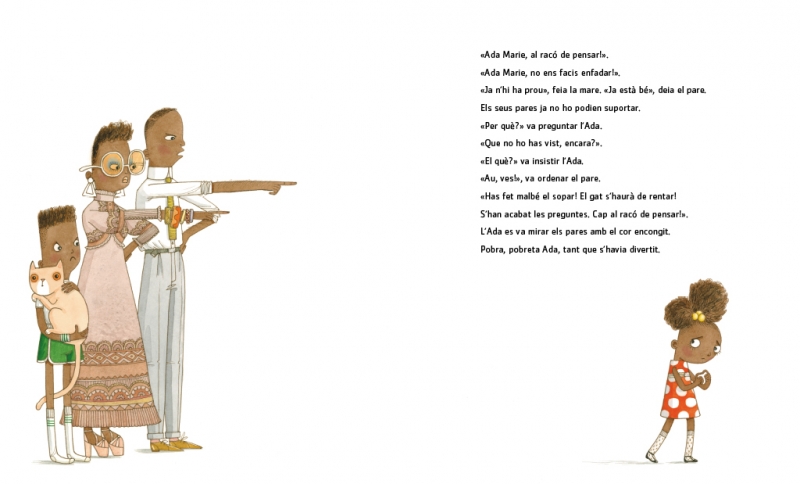 «Ada Marie, al racó de pensar!».
«Ada Marie, no ens facis enfadar!».
«Ja n'hi ha prou», feia la mare. «Ja està bé», deia el pare.
Els seus pares ja no ho podien suportar.
«Per què?» va preguntar l'Ada.
«Que no ho has vist, encara?».
«El què?» va insistir l'Ada.
«Au, ves!», va ordenar el pare.
«Has fet malbé el sopar! El gat s'haurà de rentar!
S'han acabat les preguntes. Cap al racó de pensar!».
L'Ada es va mirar els pares amb el cor encongit.
Pobra, pobreta Ada, tant que s'havia divertit.